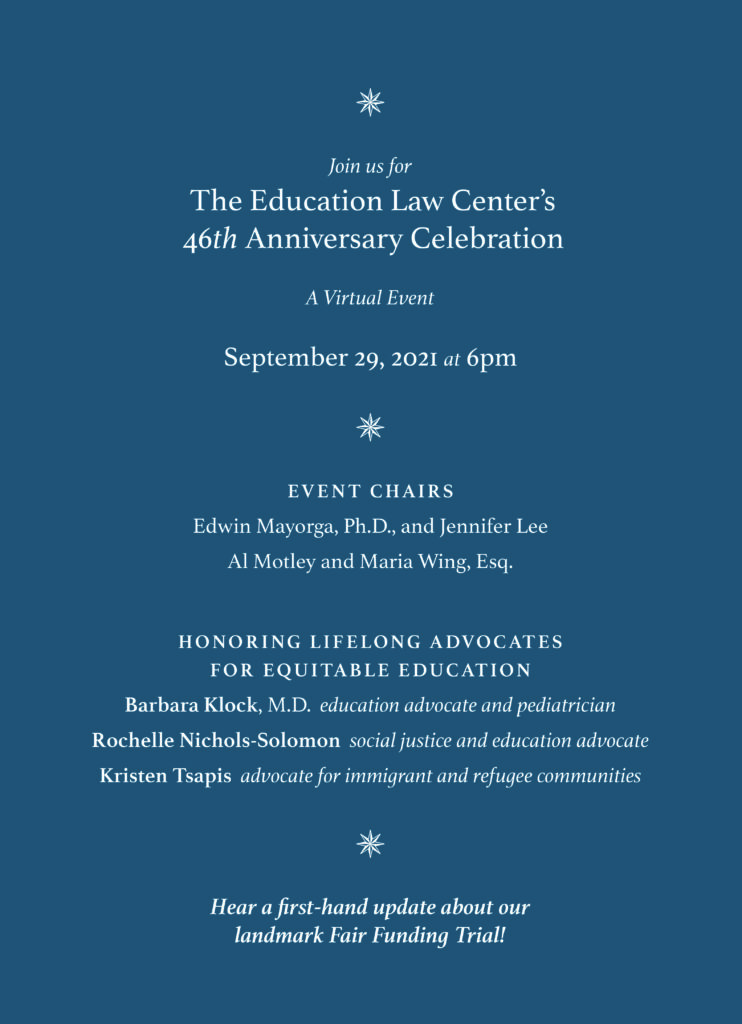 Join us for
The Education Law Center's
46th Anniversary Celebration

A Virtual Event

September 29, 2021 at 6pm

EVENT CHAIRS
Edwin Mayorga, Ph.D., and Jennifer Lee
Al Motley and Maria Wing, Esq.

HONORING LIFELONG ADVOCATES
FOR EQUITABLE EDUCATION
Barbara Klock, M.D. education advocate and pediatrician
Rochelle Nichols-Solomon social justice and education advocate
Kristen Tsapis advocate for immigrant and refugee communities

Hear a first-hand update about our landmark Fair Funding Trial!